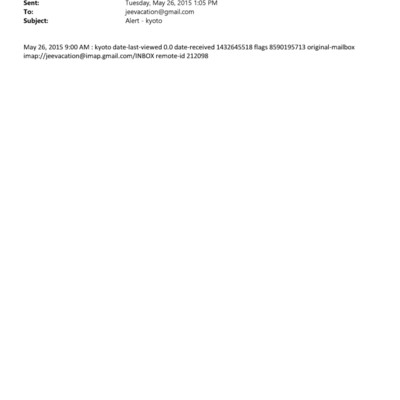 Sent: Tuesday, May 26, 2015 1:05 PM
To: jeevacation@gmail.com
Subject: Alert - kyoto

May 26, 2015 9:00 AM : kyoto date-last-viewed 0.0 date-received 1432645518 flags 8590195713 original-mailbox imap://jeevacation@imap.gmail.com/INBOX remote-id 212098